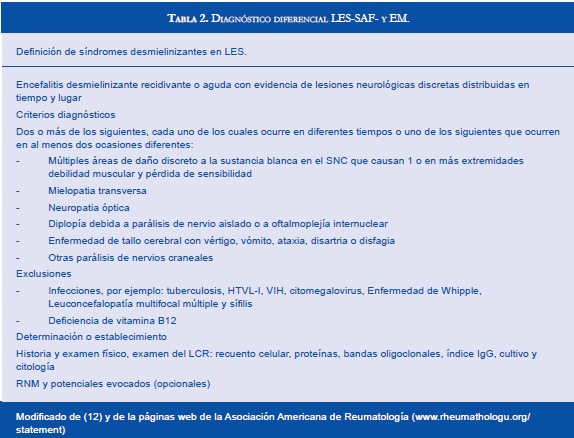 Tabla 2. Diagnóstico diferencial LES-SAF- y EM.

Definición de síndromes desmielinizantes en LES.

Encefalitis desmielinizante recidivante o aguda con evidencia de lesiones neurológicas discretas distribuidas en tiempo y lugar

Criterios diagnósticos

Dos o más de los siguientes, cada uno de los cuales ocurre en diferentes tiempos o uno de los siguientes que ocurren en al menos dos ocasiones diferentes:

- Múltiples áreas de daño discreto a la sustancia blanca en el SNC que causan 1 o en más extremidades debilidad muscular y pérdida de sensibilidad

- Mielopatia transversa

- Neuropatia óptica

- Diplopía debida a parálisis de nervio aislado o a oftalmoplejía internuclear

- Enfermedad de tallo cerebral con vértigo, vómito, ataxia, disartria o disfagia

- Otras parálisis de nervios craneales

Exclusiones

- Infecciones, por ejemplo: tuberculosis, HTVL-I, VIH, citomegalovirus, Enfermedad de Whipple, Leuconcefalopatía multifocal múltiple y sífilis

- Deficiencia de vitamina B12

Determinación o establecimiento

Historia y examen físico, examen del LCR: recuento celular, proteínas, bandas oligoclonales, índice IgG, cultivo y citología

RNM y potenciales evocados (opcionales)

Modificado de (12) y de la páginas web de la Asociación Americana de Reumatología (www.rheumathologu.org/statement)